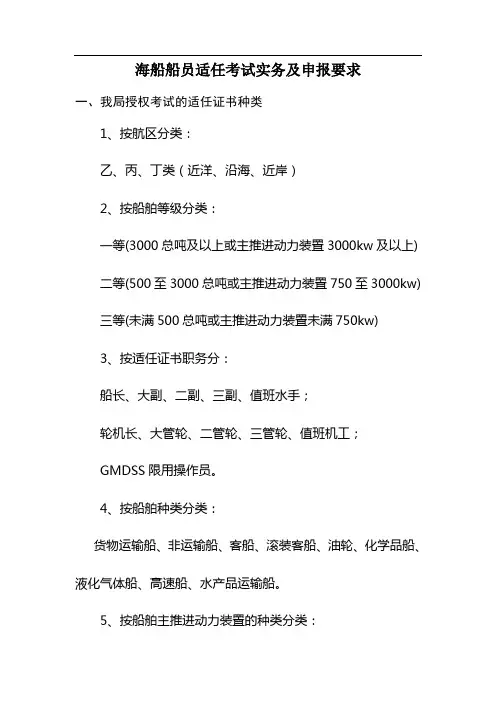 海船船员适任考试实务及申报要求

一、我局授权考试的适任证书种类

1、按航区分类：

乙、丙、丁类（近洋、沿海、近岸）

2、按船舶等级分类：

一等(3000 总吨及以上或主推进动力装置 3000kw 及以上)

二等(500 至 3000 总吨或主推进动力装置 750 至 3000kw)

三等(未满 500 总吨或主推进动力装置未满 750kw)

3、按适任证书职务分：

船长、大副、二副、三副、值班水手；

轮机长、大管轮、二管轮、三管轮、值班机工；

GMDSS 限用操作员。

4、按船舶种类分类：

货物运输船、非运输船、客船、滚装客船、油轮、化学品船、液化气体船、高速船、水产品运输船。

5、按船舶主推进动力装置的种类分类：